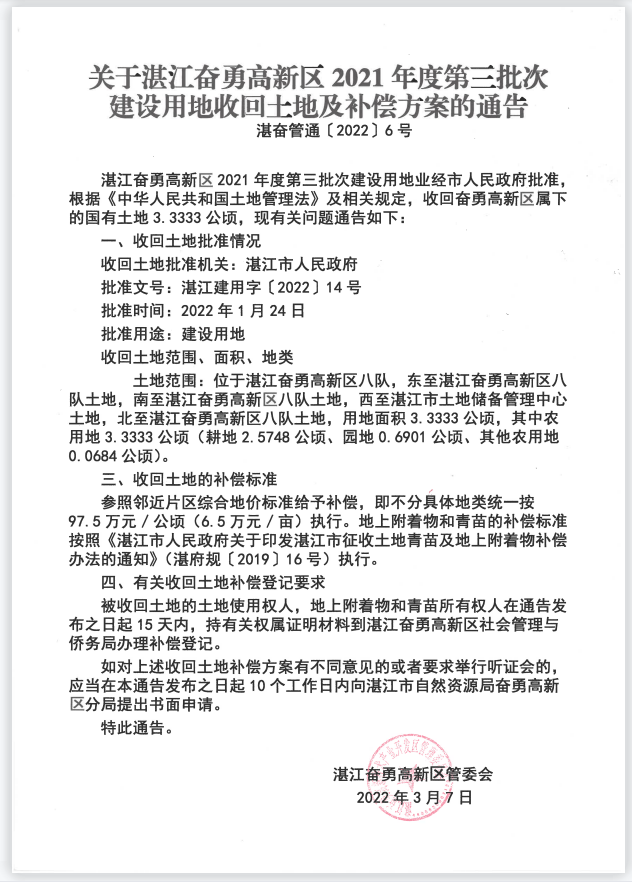 关于湛江奋勇高新区 2021 年度第三批次建设用地收回土地及补偿方案的通告
湛奋管通〔2022〕6 号

湛江奋勇高新区 2021 年度第三批次建设用地业经市人民政府批准，根据《中华人民共和国土地管理法》及相关规定，收回奋勇高新区属下的国有土地 3.3333 公顷，现有关问题通告如下：

一、收回土地批准情况

收回土地批准机关：湛江市人民政府

批准文号：湛江建用字〔2022〕14 号

批准时间：2022 年 1 月 24 日

批准用途：建设用地

收回土地范围、面积、地类

土地范围：位于湛江奋勇高新区八队，东至湛江奋勇高新区八队土地，南至湛江奋勇高新区八队土地，西至湛江市土地储备管理中心土地，北至湛江奋勇高新区八队土地，用地面积 3.3333 公顷，其中农用地 3.3333 公顷（耕地 2.5748 公顷、园地 0.6901 公顷、其他农用地 0.0684 公顷）。

三、收回土地的补偿标准

参照邻近片区综合地价标准给予补偿，即不分具体地类统一按 97.5 万元／公顷（6.5 万元／亩）执行。地上附着物和青苗的补偿标准按照《湛江市人民政府关于印发湛江市征收土地青苗及地上附着物补偿办法的通知》（湛府规〔2019〕16 号）执行。

四、有关收回土地补偿登记要求

被收回土地的土地使用权人，地上附着物和青苗所有权人在通告发布之日起 15 天内，持有关权属证明材料到湛江奋勇高新区社会管理与侨务局办理补偿登记。

如对上述收回土地补偿方案有不同意见的或者要求举行听证会的，应当在本通告发布之日起 10 个工作日内向湛江市自然资源局奋勇高新区分局提出书面申请。

特此通告。

湛江奋勇高新区管委会
2022 年 3 月 7 日